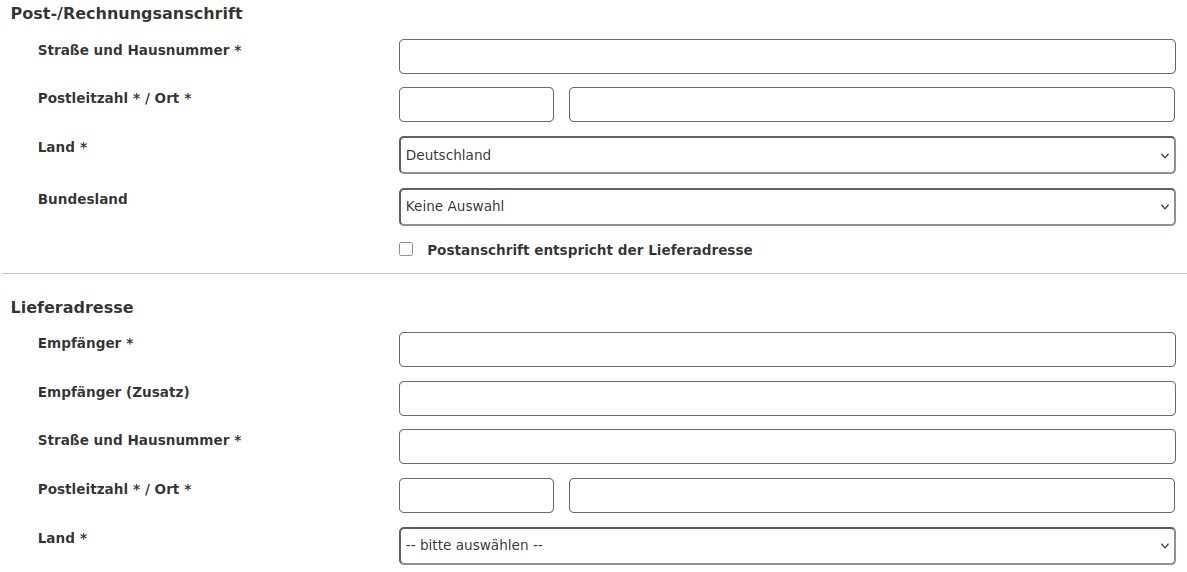 Post-/Rechnungsanschrift

Straße und Hausnummer *

Postleitzahl * / Ort *

Land *

Deutschland

Bundesland

Keine Auswahl

Postanschrift entspricht der Lieferadresse

Lieferadresse

Empfänger *

Empfänger (Zusatz)

Straße und Hausnummer *

Postleitzahl * / Ort *

Land *

-- bitte auswählen --